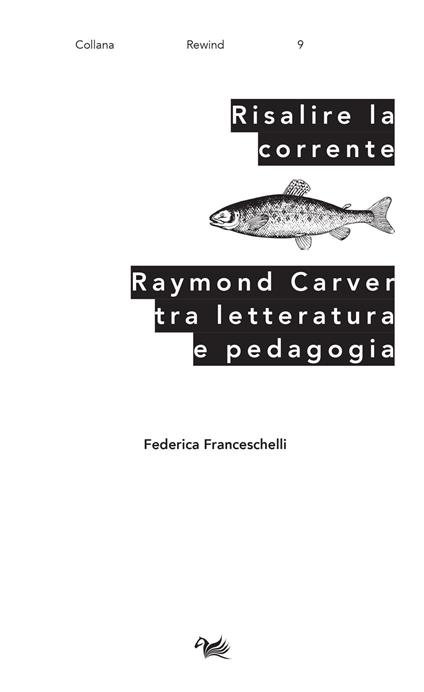 Collana Rewind 9

Risalire la corrente

Raymond Carver tra letteratura e pedagogia

Federica Franceschelli